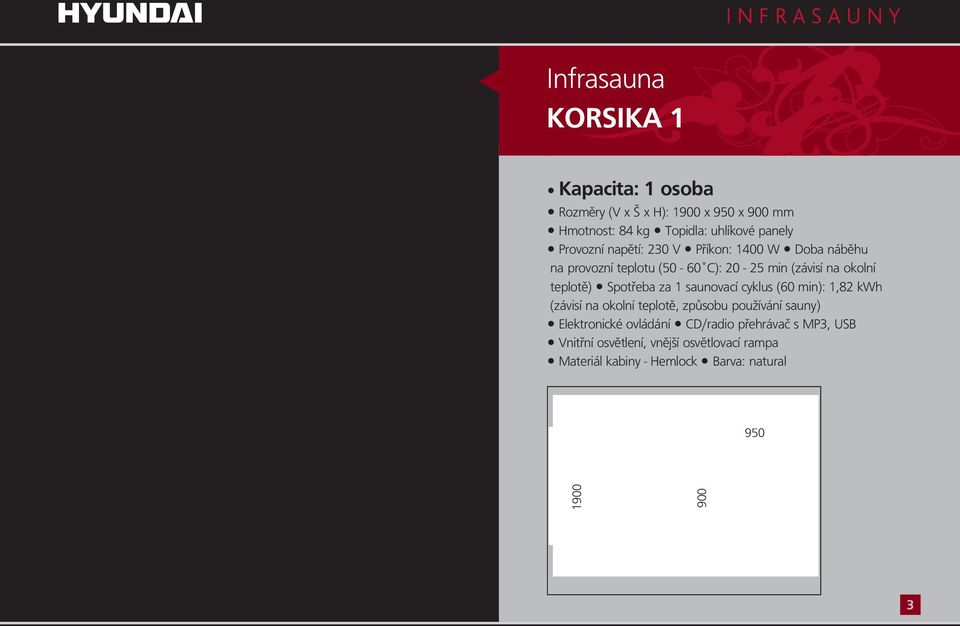 HYUNDAI

INFRASAUNY

Infrasauna
KORSIKA 1

• Kapacita: 1 osoba
• Rozměry (V x Š x H): 1900 x 950 x 900 mm
• Hmotnost: 84 kg • Topidla: uhlíkové panely
• Provozní napětí: 230 V • Příkon: 1400 W • Doba náběhu na provozní teplotu (50 - 60˚C): 20 - 25 min (závisí na okolní teplotě) • Spotřeba za 1 saunovací cyklus (60 min): 1,82 kWh (závisí na okolní teplotě, způsobu používání sauny)
• Elektronické ovládání • CD/radio přehrávač s MP3, USB
• Vnitřní osvětlení, vnější osvětlovací rampa
• Materiál kabiny - Hemlock • Barva: natural

950
1900
900

3